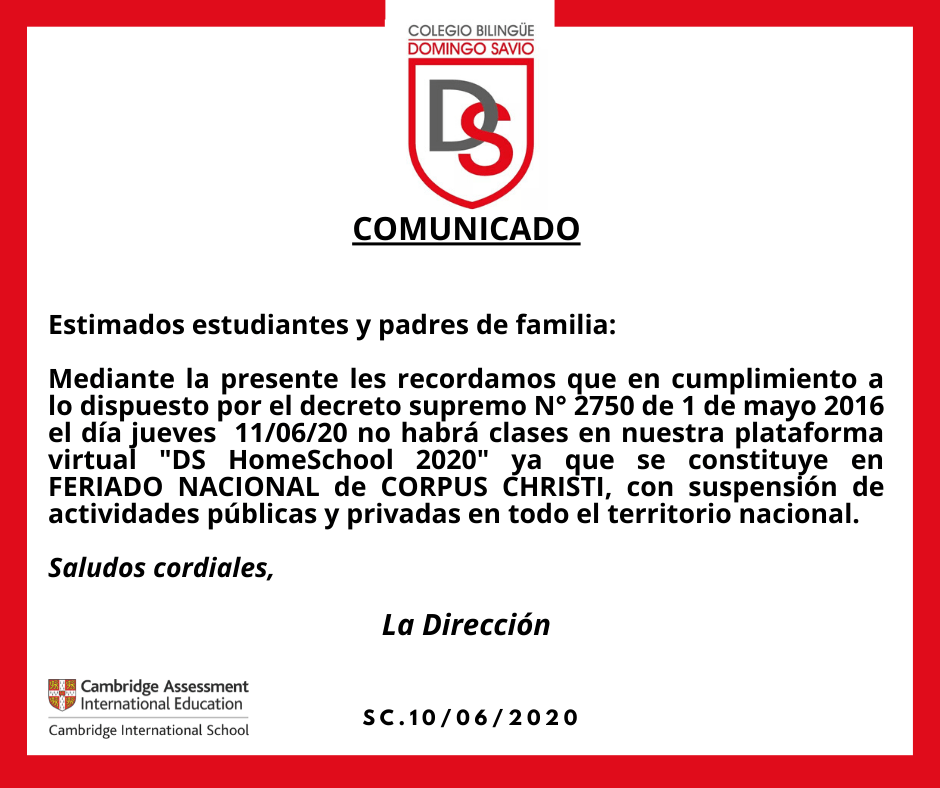 COLEGIO BILINGÜE
DOMINGO SAVIO
DS

COMUNICADO

Estimados estudiantes y padres de familia:

Mediante la presente les recordamos que en cumplimiento a lo dispuesto por el decreto supremo N° 2750 de 1 de mayo 2016 el día jueves 11/06/20 no habrá clases en nuestra plataforma virtual "DS HomeSchool 2020" ya que se constituye en FERIADO NACIONAL de CORPUS CHRISTI, con suspensión de actividades públicas y privadas en todo el territorio nacional.

Saludos cordiales,

La Dirección

Cambridge Assessment International Education
Cambridge International School

SC.10/06/2020